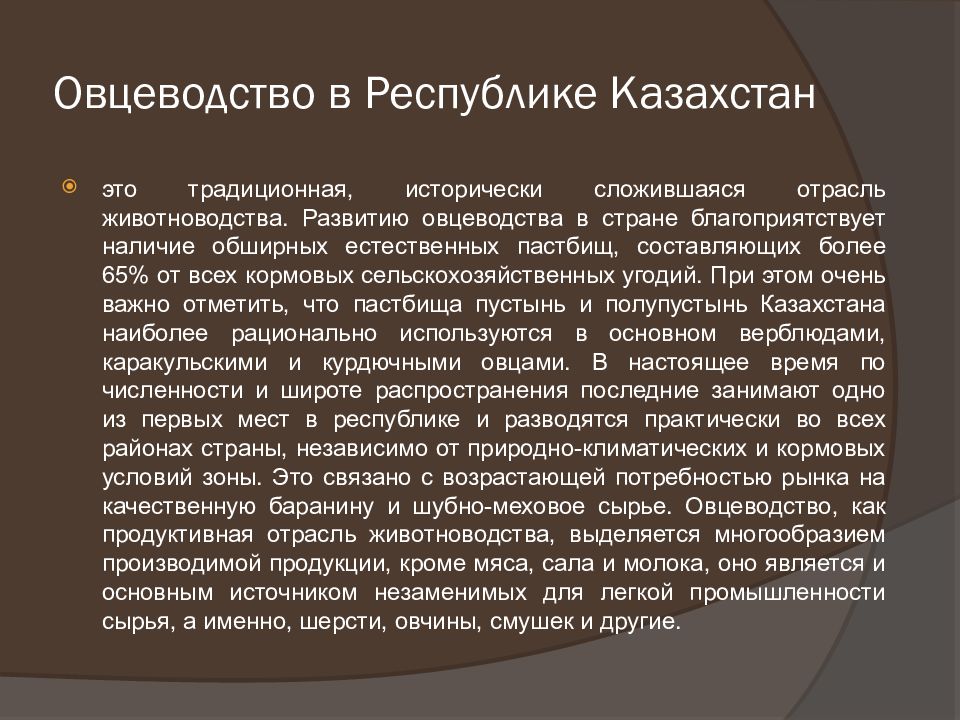 Овцеводство в Республике Казахстан

это традиционная, исторически сложившаяся отрасль животноводства. Развитию овцеводства в стране благоприятствует наличие обширных естественных пастбищ, составляющих более 65% от всех кормовых сельскохозяйственных угодий. При этом очень важно отметить, что пастбища пустынь и полупустынь Казахстана наиболее рационально используются в основном верблюдами, каракульскими и курдючными овцами. В настоящее время по численности и широте распространения последние занимают одно из первых мест в республике и разводятся практически во всех районах страны, независимо от природно-климатических и кормовых условий зоны. Это связано с возрастающей потребностью рынка на качественную баранину и шубно-меховое сырье. Овцеводство, как продуктивная отрасль животноводства, выделяется многообразием производимой продукции, кроме мяса, сала и молока, оно является и основным источником незаменимых для легкой промышленности сырья, а именно, шерсти, овчины, смушек и другие.